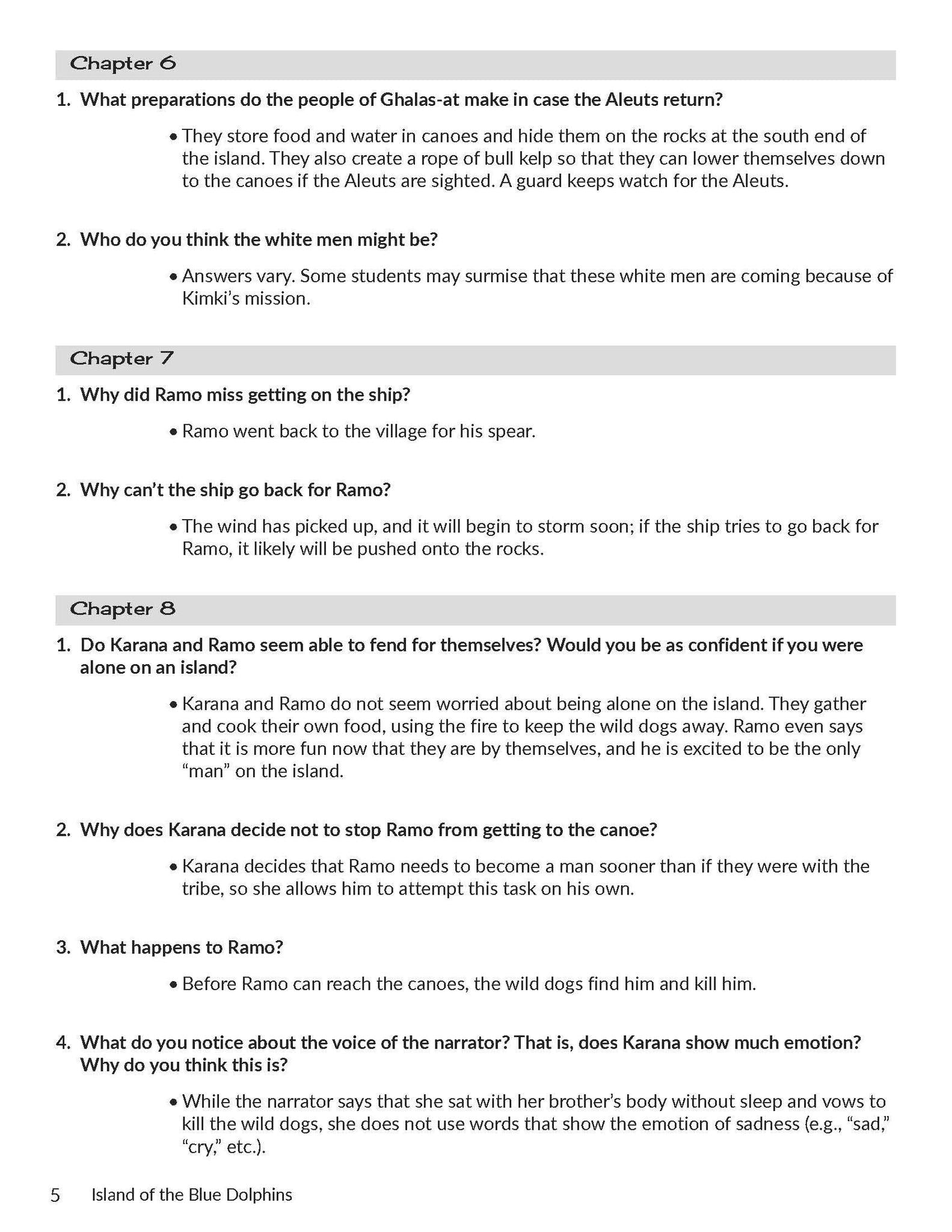 Chapter 6

1. What preparations do the people of Ghalas-at make in case the Aleuts return?

• They store food and water in canoes and hide them on the rocks at the south end of the island. They also create a rope of bull kelp so that they can lower themselves down to the canoes if the Aleuts are sighted. A guard keeps watch for the Aleuts.

2. Who do you think the white men might be?

• Answers vary. Some students may surmise that these white men are coming because of Kimki's mission.

Chapter 7

1. Why did Ramo miss getting on the ship?

• Ramo went back to the village for his spear.

2. Why can't the ship go back for Ramo?

• The wind has picked up, and it will begin to storm soon; if the ship tries to go back for Ramo, it likely will be pushed onto the rocks.

Chapter 8

1. Do Karana and Ramo seem able to fend for themselves? Would you be as confident if you were alone on an island?

• Karana and Ramo do not seem worried about being alone on the island. They gather and cook their own food, using the fire to keep the wild dogs away. Ramo even says that it is more fun now that they are by themselves, and he is excited to be the only "man" on the island.

2. Why does Karana decide not to stop Ramo from getting to the canoe?

• Karana decides that Ramo needs to become a man sooner than if they were with the tribe, so she allows him to attempt this task on his own.

3. What happens to Ramo?

• Before Ramo can reach the canoes, the wild dogs find him and kill him.

4. What do you notice about the voice of the narrator? That is, does Karana show much emotion? Why do you think this is?

• While the narrator says that she sat with her brother's body without sleep and vows to kill the wild dogs, she does not use words that show the emotion of sadness (e.g., "sad," "cry," etc.).

5 Island of the Blue Dolphins